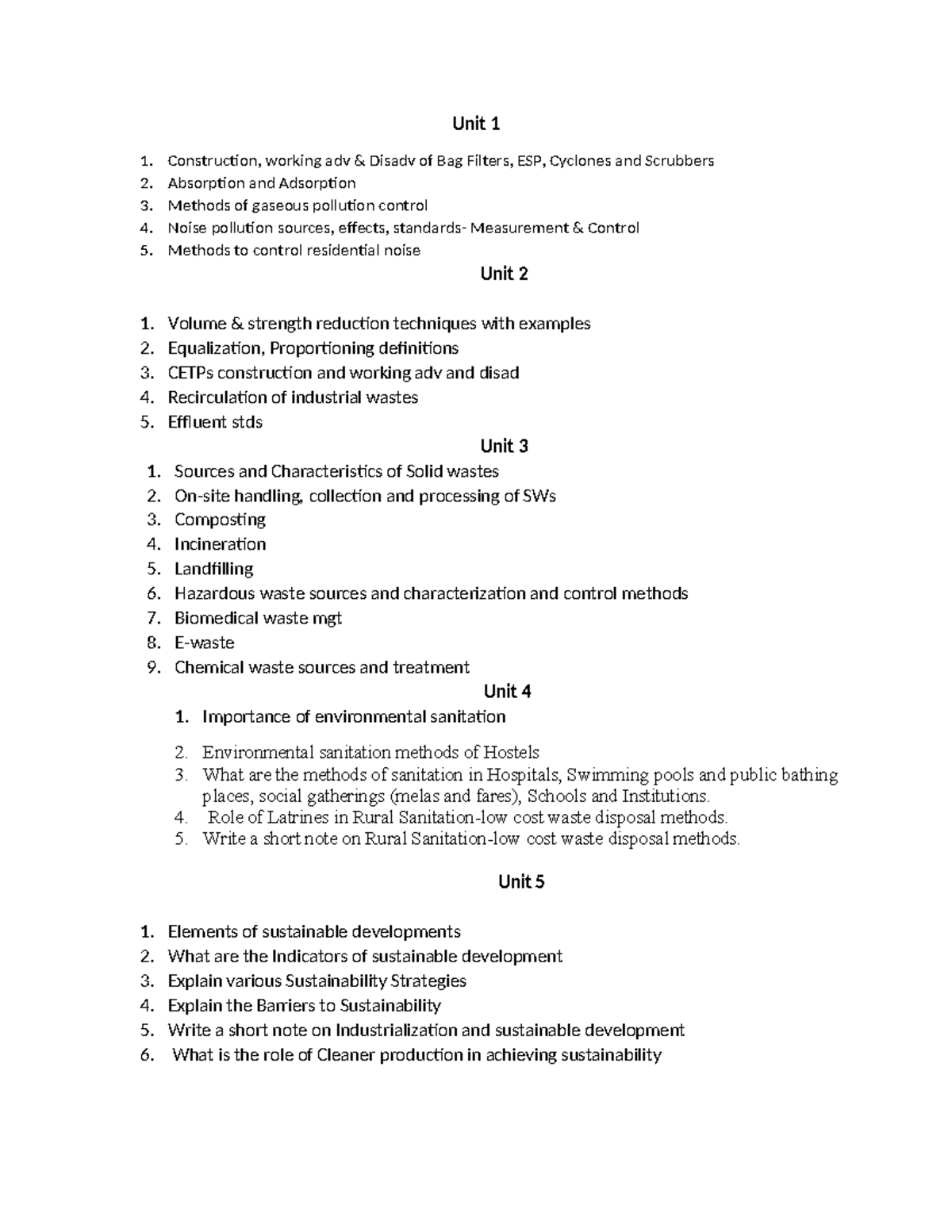 Unit 1

1. Construction, working adv & Disadv of Bag Filters, ESP, Cyclones and Scrubbers
2. Absorption and Adsorption
3. Methods of gaseous pollution control
4. Noise pollution sources, effects, standards- Measurement & Control
5. Methods to control residential noise

Unit 2

1. Volume & strength reduction techniques with examples
2. Equalization, Proportioning definitions
3. CETPs construction and working adv and disad
4. Recirculation of industrial wastes
5. Effluent stds

Unit 3

1. Sources and Characteristics of Solid wastes
2. On-site handling, collection and processing of SWs
3. Composting
4. Incineration
5. Landfilling
6. Hazardous waste sources and characterization and control methods
7. Biomedical waste mgt
8. E-waste
9. Chemical waste sources and treatment

Unit 4

1. Importance of environmental sanitation
2. Environmental sanitation methods of Hostels
3. What are the methods of sanitation in Hospitals, Swimming pools and public bathing places, social gatherings (melas and fares), Schools and Institutions.
4. Role of Latrines in Rural Sanitation-low cost waste disposal methods.
5. Write a short note on Rural Sanitation-low cost waste disposal methods.

Unit 5

1. Elements of sustainable developments
2. What are the Indicators of sustainable development
3. Explain various Sustainability Strategies
4. Explain the Barriers to Sustainability
5. Write a short note on Industrialization and sustainable development
6. What is the role of Cleaner production in achieving sustainability